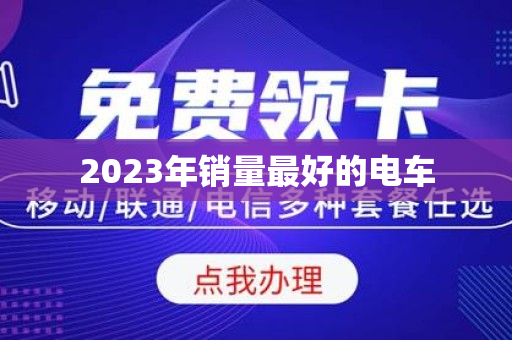 免费领卡

2023年销量最好的电车

移动/联通/电信多种套餐任选

点我办理